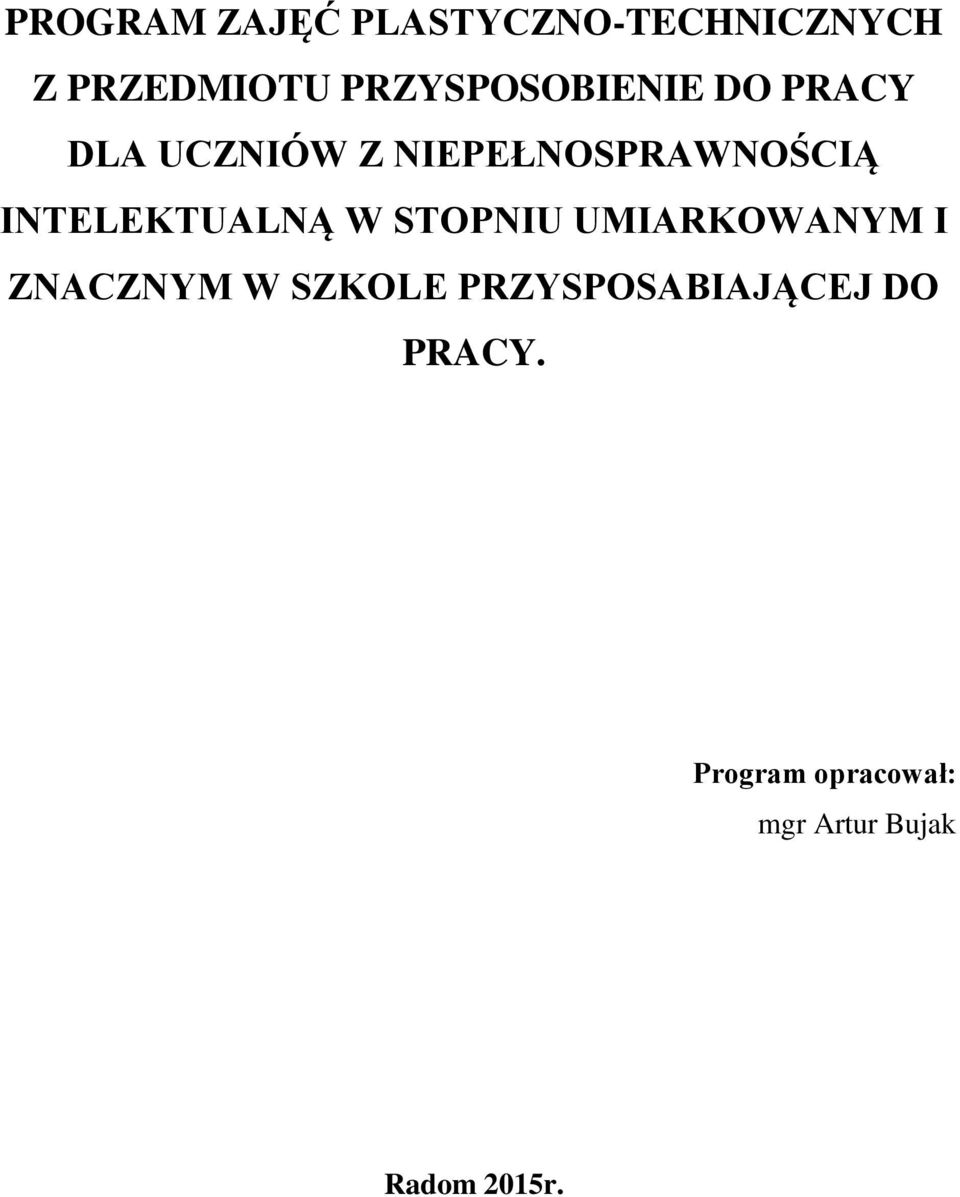 PROGRAM ZAJĘĆ PLASTYCZNO-TECHNICZNYCH Z PRZEDMIOTU PRZYSPOSOBIENIE DO PRACY DLA UCZNIÓW Z NIEPEŁNOSPRAWNOŚCIĄ INTELEKTUALNĄ W STOPNIU UMIARKOWANYM I ZNACZNYM W SZKOLE PRZYSPOSABIAJĄCEJ DO PRACY.

Program opracował:
mgr Artur Bujak

Radom 2015r.